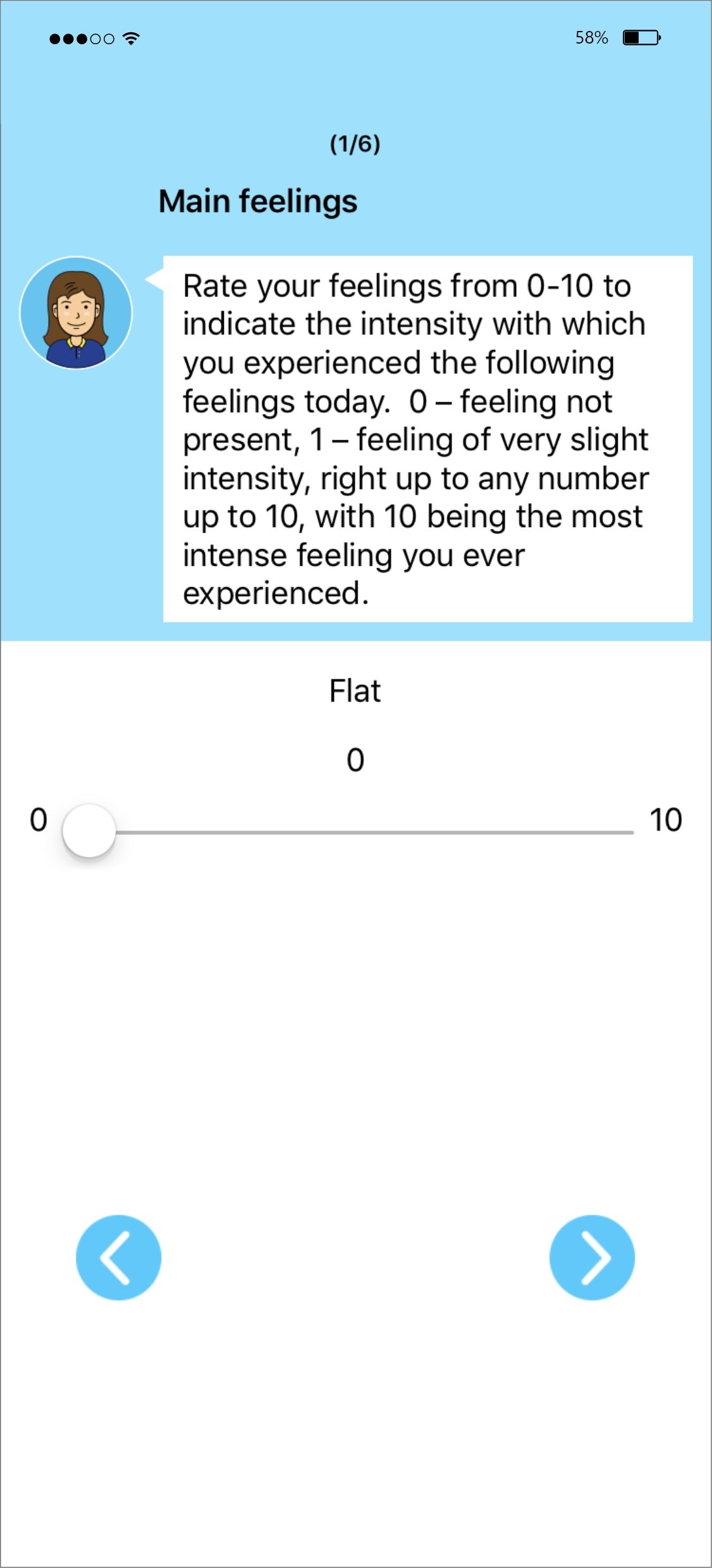 58%

(1/6)

Main feelings

Rate your feelings from 0-10 to indicate the intensity with which you experienced the following feelings today. 0 – feeling not present, 1 – feeling of very slight intensity, right up to any number up to 10, with 10 being the most intense feeling you ever experienced.

Flat

0

0

10